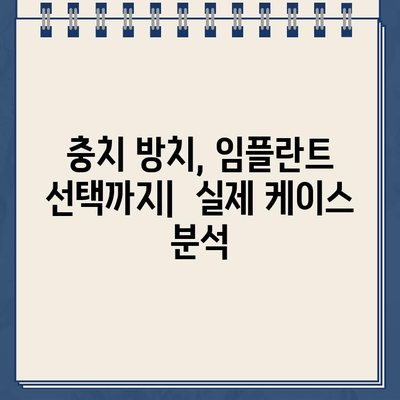 충치 방치, 임플란트 선택까지|  실제 케이스 분석